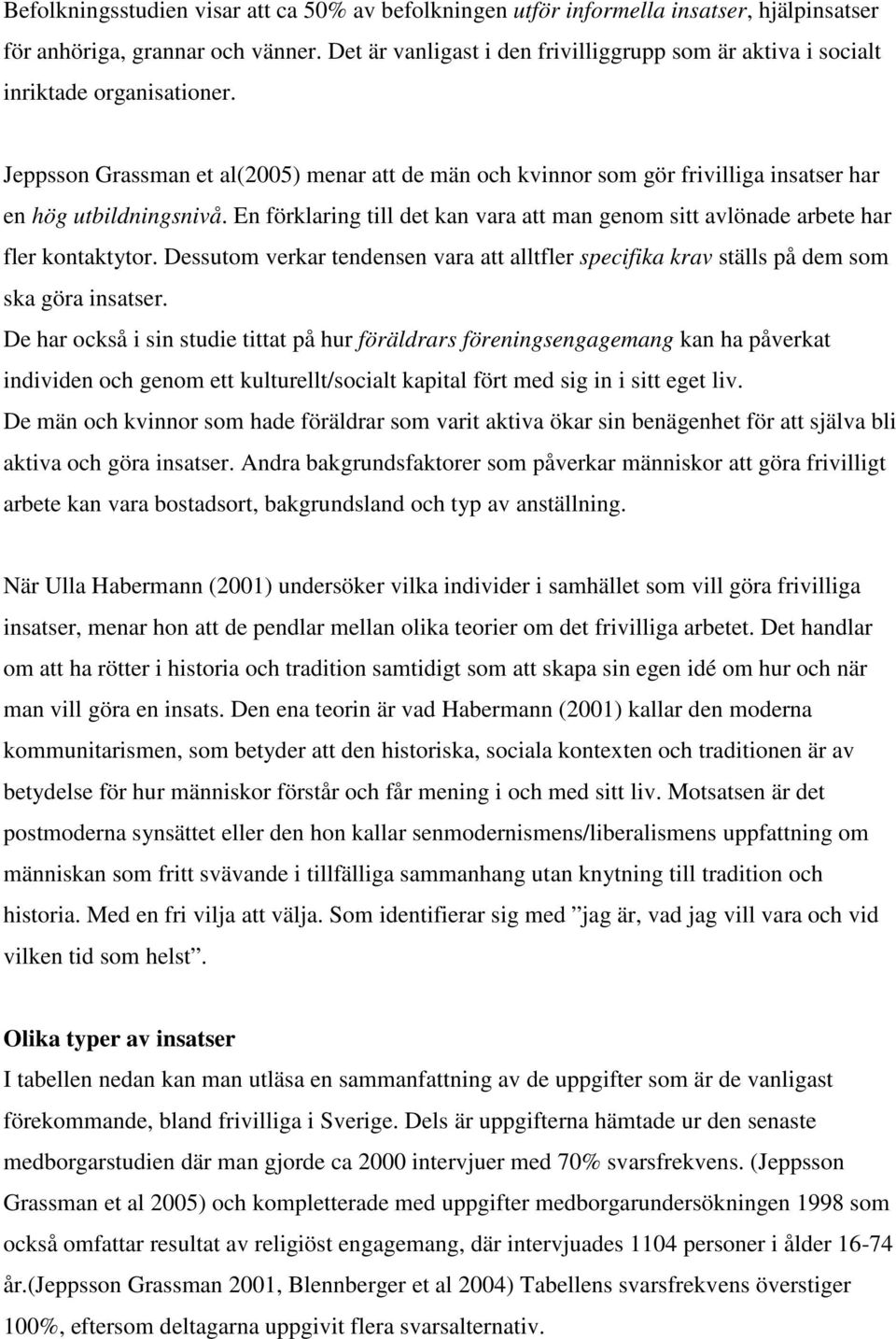 Befolkningsstudien visar att ca 50% av befolkningen utför informella insatser, hjälpinsatser för anhöriga, grannar och vänner. Det är vanligast i den frivilliggrupp som är aktiva i socialt inriktade organisationer.

Jeppsson Grassman et al(2005) menar att de män och kvinnor som gör frivilliga insatser har en hög utbildningsnivå. En förklaring till det kan vara att man genom sitt avlönade arbete har fler kontaktytor. Dessutom verkar tendensen vara att alltfler specifika krav ställs på dem som ska göra insatser.
De har också i sin studie tittat på hur föräldrars föreningsengagemang kan ha påverkat individen och genom ett kulturellt/socialt kapital fört med sig in i sitt eget liv.
De män och kvinnor som hade föräldrar som varit aktiva ökar sin benägenhet för att själva bli aktiva och göra insatser. Andra bakgrundsfaktorer som påverkar människor att göra frivilligt arbete kan vara bostadsort, bakgrundsland och typ av anställning.

När Ulla Habermann (2001) undersöker vilka individer i samhället som vill göra frivilliga insatser, menar hon att de pendlar mellan olika teorier om det frivilliga arbetet. Det handlar om att ha rötter i historia och tradition samtidigt som att skapa sin egen idé om hur och när man vill göra en insats. Den ena teorin är vad Habermann (2001) kallar den moderna kommunitarismen, som betyder att den historiska, sociala kontexten och traditionen är av betydelse för hur människor förstår och får mening i och med sitt liv. Motsatsen är det postmoderna synsättet eller den hon kallar senmodernismens/liberalismens uppfattning om människan som fritt svävande i tillfälliga sammanhang utan knytning till tradition och historia. Med en fri vilja att välja. Som identifierar sig med ”jag är, vad jag vill vara och vid vilken tid som helst”.

Olika typer av insatser
I tabellen nedan kan man utläsa en sammanfattning av de uppgifter som är de vanligast förekommande, bland frivilliga i Sverige. Dels är uppgifterna hämtade ur den senaste medborgarstudien där man gjorde ca 2000 intervjuer med 70% svarsfrekvens. (Jeppsson Grassman et al 2005) och kompletterade med uppgifter medborgarundersökningen 1998 som också omfattar resultat av religiöst engagemang, där intervjuades 1104 personer i ålder 16-74 år.(Jeppsson Grassman 2001, Blennberger et al 2004) Tabellens svarsfrekvens överstiger 100%, eftersom deltagarna uppgivit flera svarsalternativ.